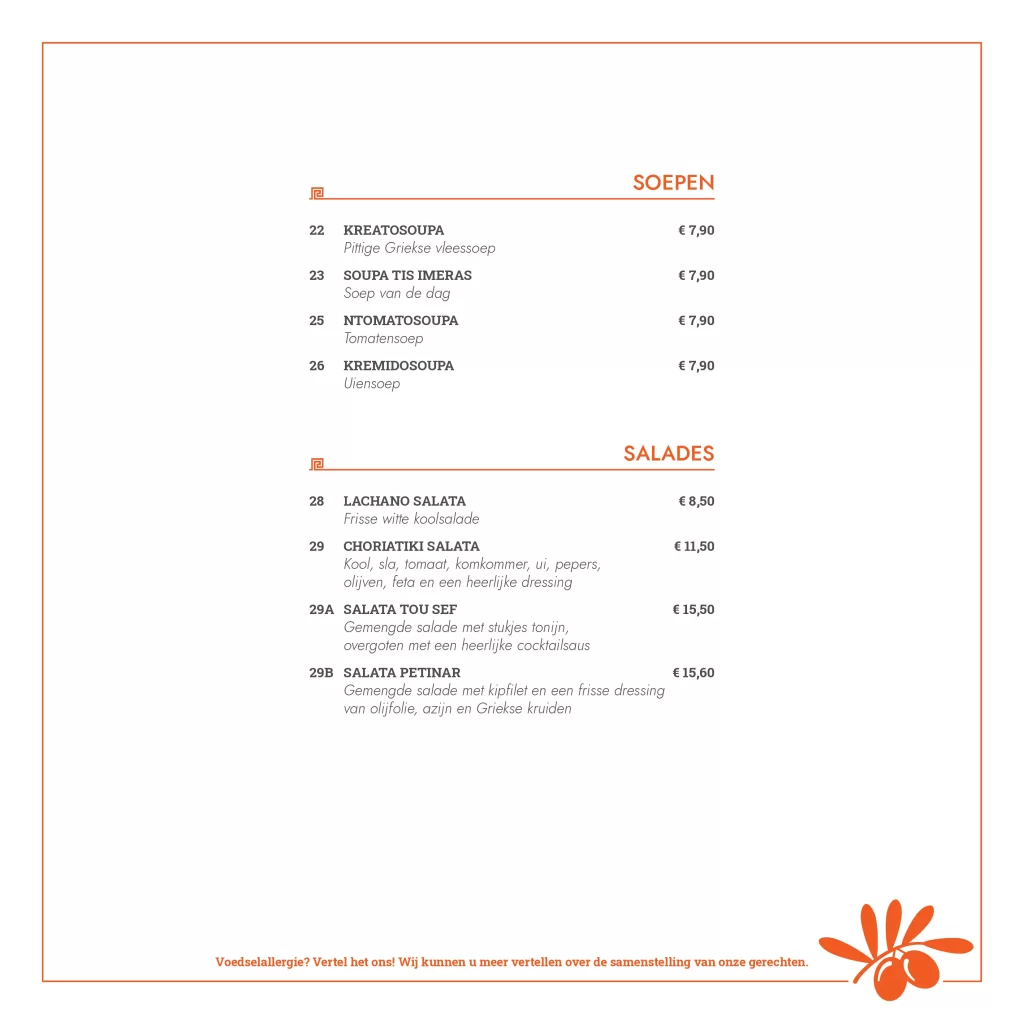 SOEPEN

22 KREATOSOUPA € 7,90
Pittige Griekse vleessoep

23 SOUPA TIS IMERAS € 7,90
Soep van de dag

25 NTOMATOSOUPA € 7,90
Tomatensoep

26 KREMIDOSOUPA € 7,90
Uiensoep

SALADES

28 LACHANO SALATA € 8,50
Frisse witte koolsalade

29 CHORIATIKI SALATA € 11,50
Kool, sla, tomaat, komkommer, ui, pepers, olijven, feta en een heerlijke dressing

29A SALATA TOU SEF € 15,50
Gemengde salade met stukjes tonijn, overgoten met een heerlijke cocktailsaus

29B SALATA PETINAR € 15,60
Gemengde salade met kipfilet en een frisse dressing van olijfolie, azijn en Griekse kruiden

Voedselallergie? Vertel het ons! Wij kunnen u meer vertellen over de samenstelling van onze gerechten.